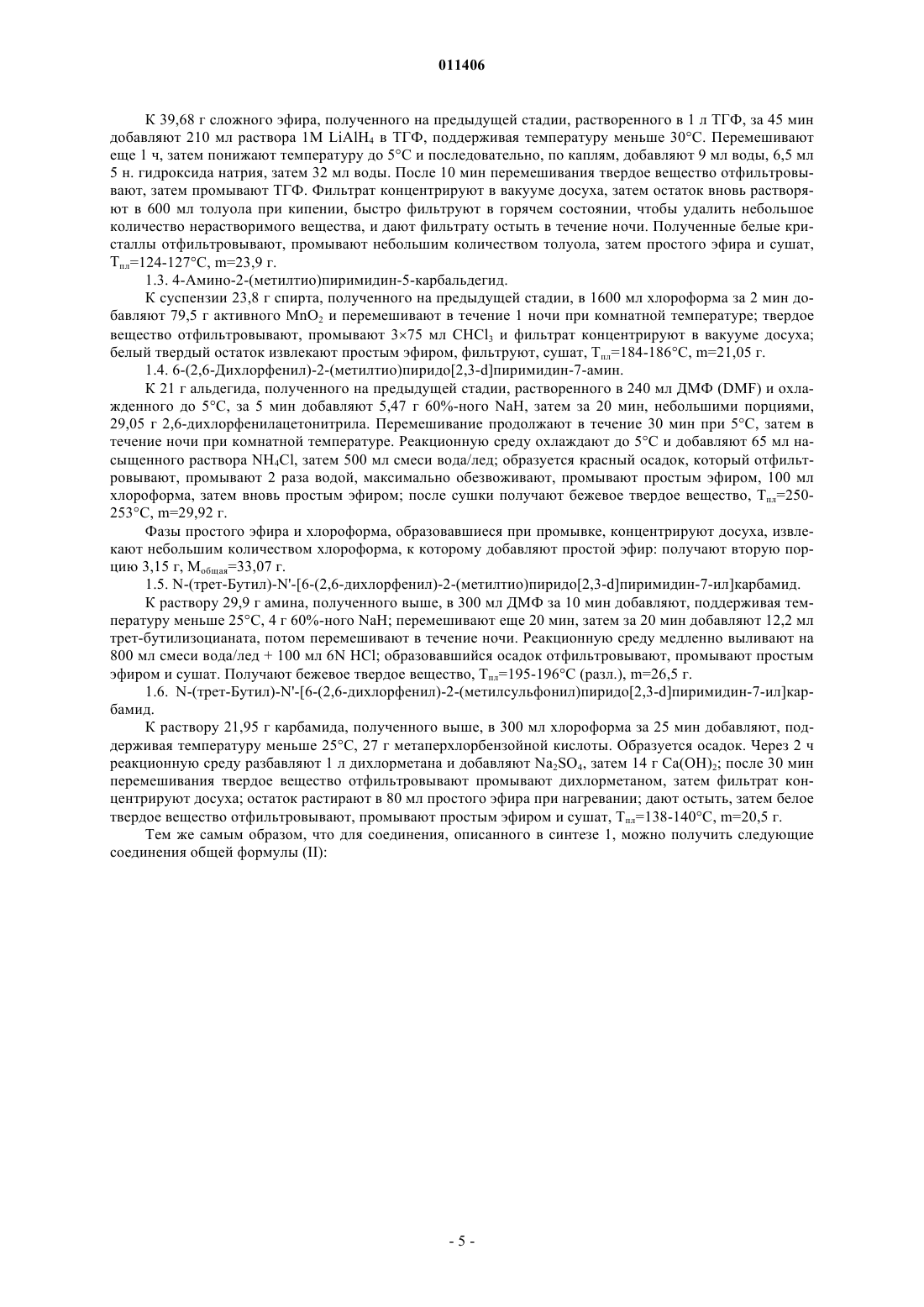 011406

К 39,68 г сложного эфира, полученного на предыдущей стадии, растворенного в 1 л ТГФ, за 45 мин добавляют 210 мл раствора 1М $LiAlH_4$ в ТГФ, поддерживая температуру меньше 30°С. Перемешивают еще 1 ч, затем понижают температуру до 5°С и последовательно, по каплям, добавляют 9 мл воды, 6,5 мл 5 н. гидроксида натрия, затем 32 мл воды. После 10 мин перемешивания твердое вещество отфильтровывают, затем промывают ТГФ. Фильтрат концентрируют в вакууме досуха, затем остаток вновь растворяют в 600 мл толуола при кипении, быстро фильтруют в горячем состоянии, чтобы удалить небольшое количество нерастворимого вещества, и дают фильтрату остыть в течение ночи. Полученные белые кристаллы отфильтровывают, промывают небольшим количеством толуола, затем простого эфира и сушат, $T_{пл}$=124-127°С, m=23,9 г.

1.3. 4-Амино-2-(метилтио)пиримидин-5-карбальдегид.

К суспензии 23,8 г спирта, полученного на предыдущей стадии, в 1600 мл хлороформа за 2 мин добавляют 79,5 г активного $MnO_2$ и перемешивают в течение 1 ночи при комнатной температуре; твердое вещество отфильтровывают, промывают 3×75 мл $CHCl_3$ и фильтрат концентрируют в вакууме досуха; белый твердый остаток извлекают простым эфиром, фильтруют, сушат, $T_{пл}$=184-186°С, m=21,05 г.

1.4. 6-(2,6-Дихлорфенил)-2-(метилтио)пиридо[2,3-d]пиримидин-7-амин.

К 21 г альдегида, полученного на предыдущей стадии, растворенного в 240 мл ДМФ (DMF) и охлажденного до 5°С, за 5 мин добавляют 5,47 г 60%-ного NaH, затем за 20 мин, небольшими порциями, 29,05 г 2,6-дихлорфенилацетонитрила. Перемешивание продолжают в течение 30 мин при 5°С, затем в течение ночи при комнатной температуре. Реакционную среду охлаждают до 5°С и добавляют 65 мл насыщенного раствора $NH_4Cl$, затем 500 мл смеси вода/лед; образуется красный осадок, который отфильтровывают, промывают 2 раза водой, максимально обезвоживают, промывают простым эфиром, 100 мл хлороформа, затем вновь простым эфиром; после сушки получают бежевое твердое вещество, $T_{пл}$=250-253°С, m=29,92 г.

Фазы простого эфира и хлороформа, образовавшиеся при промывке, концентрируют досуха, извлекают небольшим количеством хлороформа, к которому добавляют простой эфир: получают вторую порцию 3,15 г, $M_{общая}$=33,07 г.

1.5. N-(трет-Бутил)-N'-[6-(2,6-дихлорфенил)-2-(метилтио)пиридо[2,3-d]пиримидин-7-ил]карбамид.

К раствору 29,9 г амина, полученного выше, в 300 мл ДМФ за 10 мин добавляют, поддерживая температуру меньше 25°С, 4 г 60%-ного NaH; перемешивают еще 20 мин, затем за 20 мин добавляют 12,2 мл трет-бутилизоцианата, потом перемешивают в течение ночи. Реакционную среду медленно выливают на 800 мл смеси вода/лед + 100 мл 6N HCl; образовавшийся осадок отфильтровывают, промывают простым эфиром и сушат. Получают бежевое твердое вещество, $T_{пл}$=195-196°С (разл.), m=26,5 г.

1.6. N-(трет-Бутил)-N'-[6-(2,6-дихлорфенил)-2-(метилсульфонил)пиридо[2,3-d]пиримидин-7-ил]карбамид.

К раствору 21,95 г карбамида, полученного выше, в 300 мл хлороформа за 25 мин добавляют, поддерживая температуру меньше 25°С, 27 г метаперхлорбензойной кислоты. Образуется осадок. Через 2 ч реакционную среду разбавляют 1 л дихлорметана и добавляют $Na_2SO_4$, затем 14 г $Ca(OH)_2$; после 30 мин перемешивания твердое вещество отфильтровывают промывают дихлорметаном, затем фильтрат концентрируют досуха; остаток растирают в 80 мл простого эфира при нагревании; дают остыть, затем белое твердое вещество отфильтровывают, промывают простым эфиром и сушат, $T_{пл}$=138-140°С, m=20,5 г.

Тем же самым образом, что для соединения, описанного в синтезе 1, можно получить следующие соединения общей формулы (II):

- 5 -